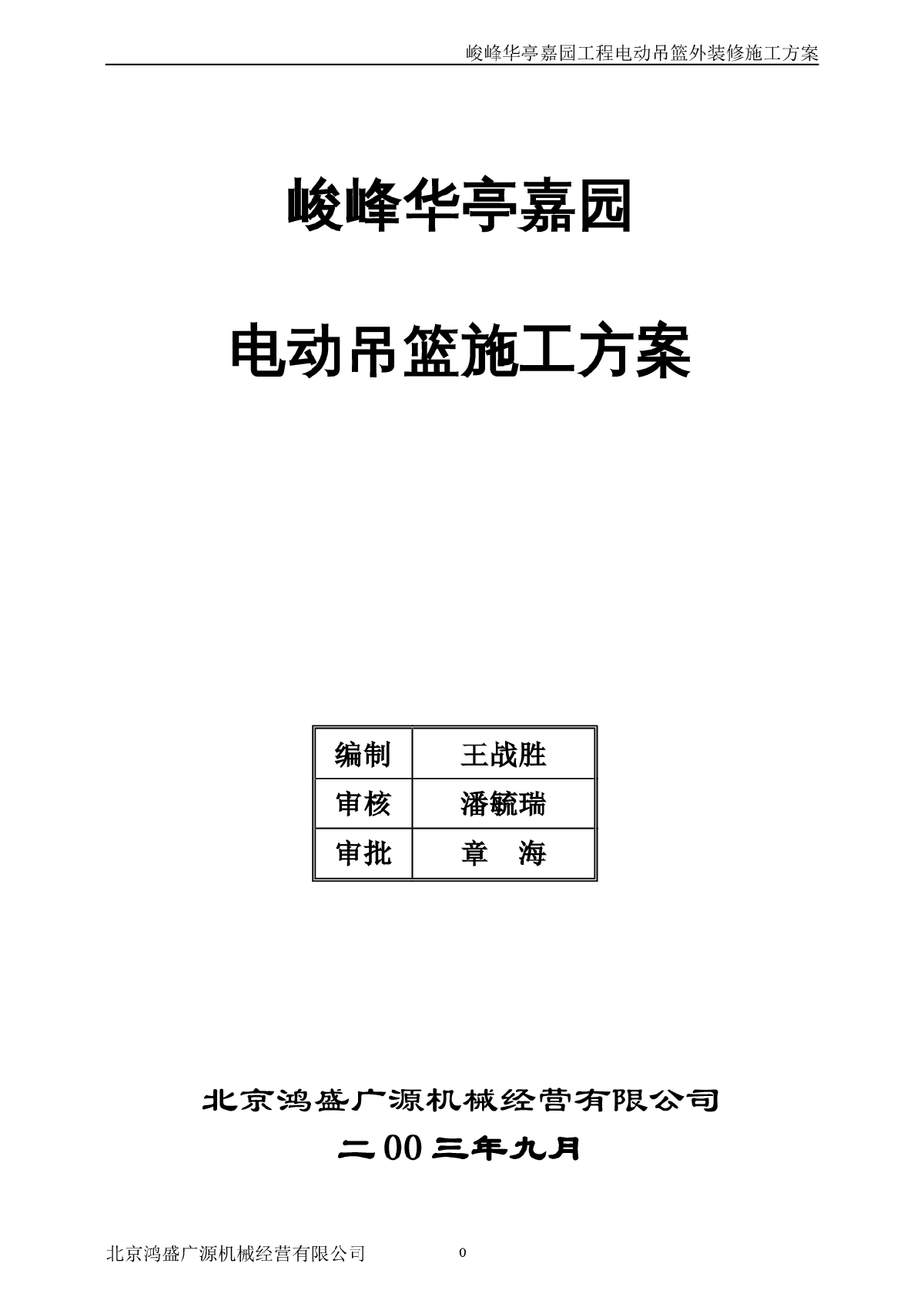 峻峰华亭嘉园工程电动吊篮外装修施工方案

峻峰华亭嘉园

电动吊篮施工方案

| 编制 | 王战胜 |
|---|---|
| 审核 | 潘毓瑞 |
| 审批 | 章　海 |

北京鸿盛广源机械经营有限公司

二00三年九月

北京鸿盛广源机械经营有限公司　0